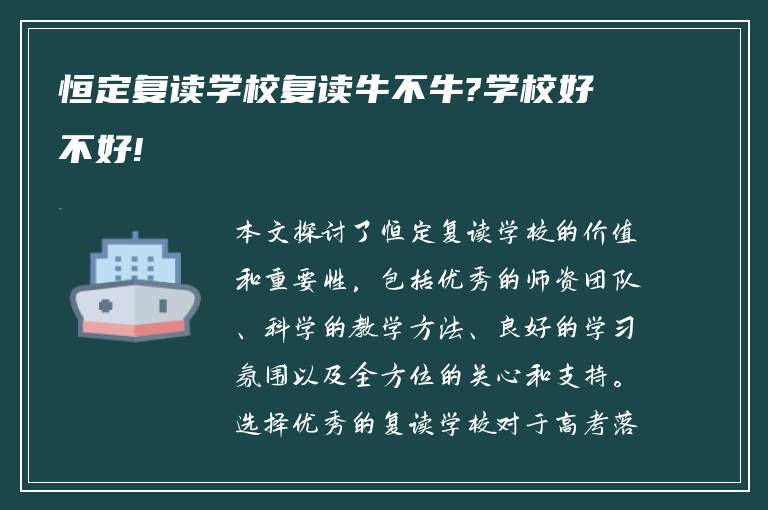 恒定复读学校复读牛不牛?学校好不好!

本文探讨了恒定复读学校的价值和重要性，包括优秀的师资团队、科学的教学方法、良好的学习氛围以及全方位的关心和支持。选择优秀的复读学校对于高考落